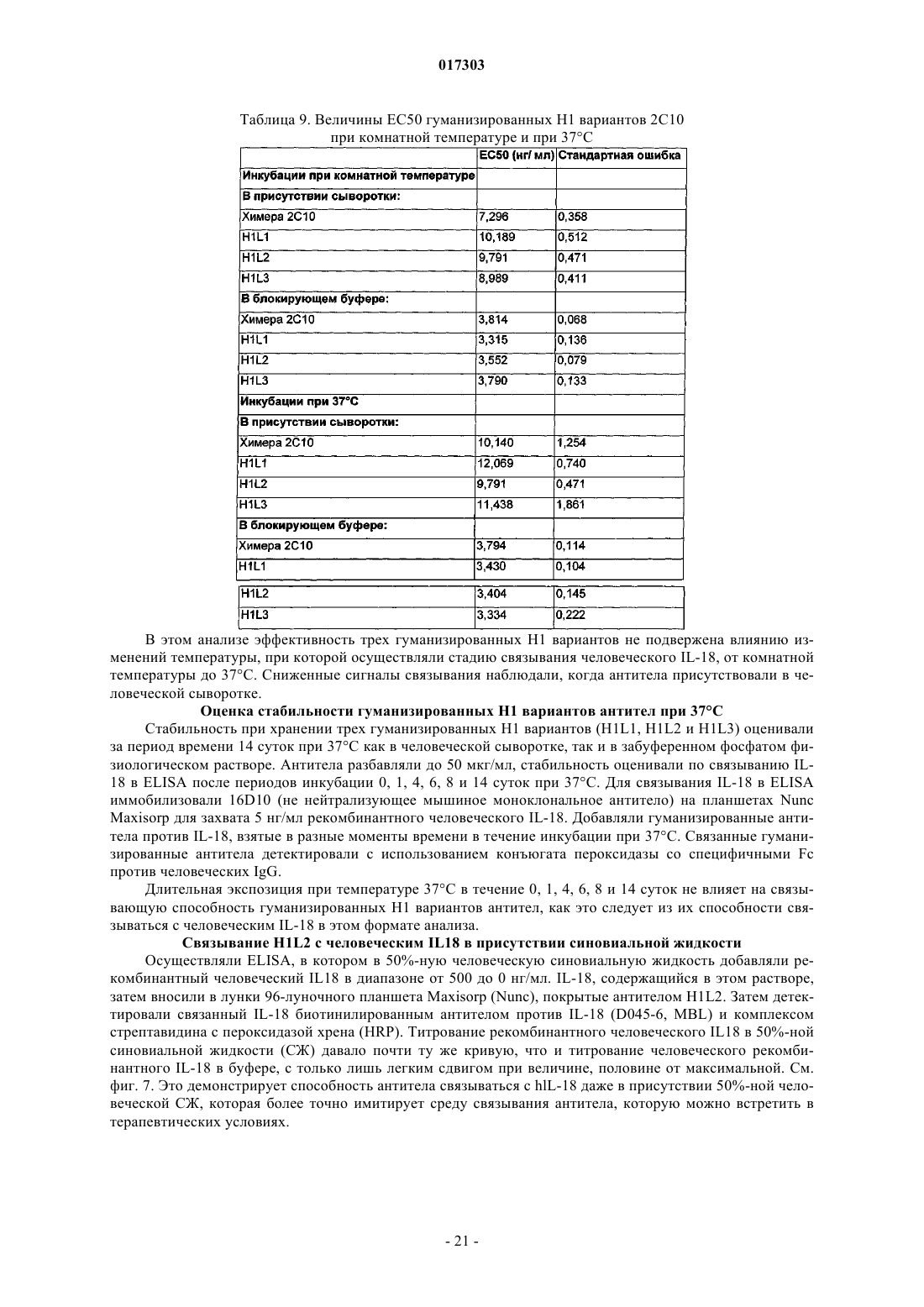 017303

Таблица 9. Величины EC50 гуманизированных H1 вариантов 2C10 при комнатной температуре и при 37°C

| | EC50 (нг/ мл) | Стандартная ошибка |
|---|---|---|
| Инкубации при комнатной температуре | | |
| В присутствии сыворотки: | | |
| Химера 2C10 | 7,296 | 0,358 |
| H1L1 | 10,189 | 0,512 |
| H1L2 | 9,791 | 0,471 |
| H1L3 | 8,989 | 0,411 |
| В блокирующем буфере: | | |
| Химера 2C10 | 3,814 | 0,068 |
| H1L1 | 3,315 | 0,136 |
| H1L2 | 3,552 | 0,079 |
| H1L3 | 3,790 | 0,133 |
| Инкубации при 37°C | | |
| В присутствии сыворотки: | | |
| Химера 2C10 | 10,140 | 1,254 |
| H1L1 | 12,069 | 0,740 |
| H1L2 | 9,791 | 0,471 |
| H1L3 | 11,438 | 1,861 |
| В блокирующем буфере: | | |
| Химера 2C10 | 3,794 | 0,114 |
| H1L1 | 3,430 | 0,104 |
| H1L2 | 3,404 | 0,145 |
| H1L3 | 3,334 | 0,222 |

В этом анализе эффективность трех гуманизированных H1 вариантов не подвержена влиянию изменений температуры, при которой осуществляли стадию связывания человеческого IL-18, от комнатной температуры до 37°C. Сниженные сигналы связывания наблюдали, когда антитела присутствовали в человеческой сыворотке.

Оценка стабильности гуманизированных H1 вариантов антител при 37°C

Стабильность при хранении трех гуманизированных H1 вариантов (H1L1, H1L2 и H1L3) оценивали за период времени 14 суток при 37°C как в человеческой сыворотке, так и в забуференном фосфатом физиологическом растворе. Антитела разбавляли до 50 мкг/мл, стабильность оценивали по связыванию IL-18 в ELISA после периодов инкубации 0, 1, 4, 6, 8 и 14 суток при 37°C. Для связывания IL-18 в ELISA иммобилизовали 16D10 (не нейтрализующее мышиное моноклональное антитело) на планшетах Nunc Maxisorp для захвата 5 нг/мл рекомбинантного человеческого IL-18. Добавляли гуманизированные антитела против IL-18, взятые в разные моменты времени в течение инкубации при 37°C. Связанные гуманизированные антитела детектировали с использованием конъюгата пероксидазы со специфичными Fc против человеческих IgG.

Длительная экспозиция при температуре 37°C в течение 0, 1, 4, 6, 8 и 14 суток не влияет на связывающую способность гуманизированных H1 вариантов антител, как это следует из их способности связываться с человеческим IL-18 в этом формате анализа.

Связывание H1L2 с человеческим IL18 в присутствии синовиальной жидкости

Осуществляли ELISA, в котором в 50%-ную человеческую синовиальную жидкость добавляли рекомбинантный человеческий IL18 в диапазоне от 500 до 0 нг/мл. IL-18, содержащийся в этом растворе, затем вносили в лунки 96-луночного планшета Maxisorp (Nunc), покрытые антителом H1L2. Затем детектировали связанный IL-18 биотинилированным антителом против IL-18 (D045-6, MBL) и комплексом стрептавидина с пероксидазой хрена (HRP). Титрование рекомбинантного человеческого IL18 в 50%-ной синовиальной жидкости (СЖ) давало почти ту же кривую, что и титрование человеческого рекомбинантного IL-18 в буфере, с только лишь легким сдвигом при величине, половине от максимальной. См. фиг. 7. Это демонстрирует способность антитела связываться с hIL-18 даже в присутствии 50%-ной человеческой СЖ, которая более точно имитирует среду связывания антитела, которую можно встретить в терапевтических условиях.

- 21 -